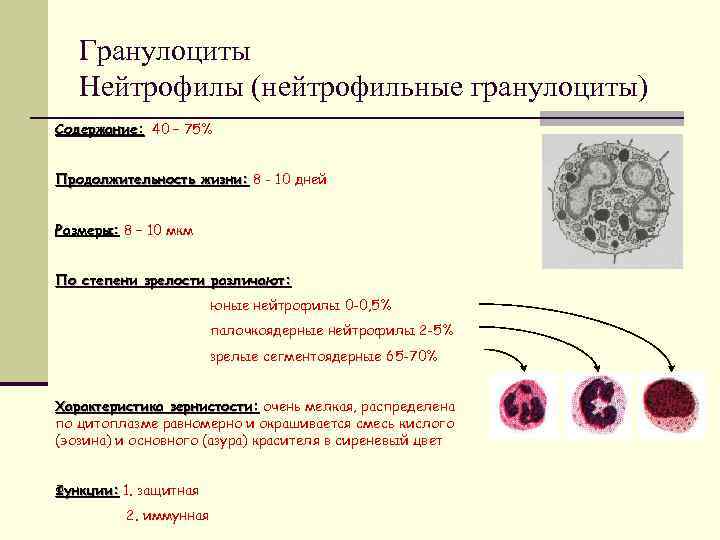 Гранулоциты
Нейтрофилы (нейтрофильные гранулоциты)

Содержание: 40 – 75%

Продолжительность жизни: 8 - 10 дней

Размеры: 8 – 10 мкм

По степени зрелости различают:

юные нейтрофилы 0-0,5%

палочкоядерные нейтрофилы 2-5%

зрелые сегментоядерные 65-70%

Характеристика зернистости: очень мелкая, распределена по цитоплазме равномерно и окрашивается смесь кислого (эозина) и основного (азура) красителя в сиреневый цвет

Функции: 1. защитная
2. иммунная